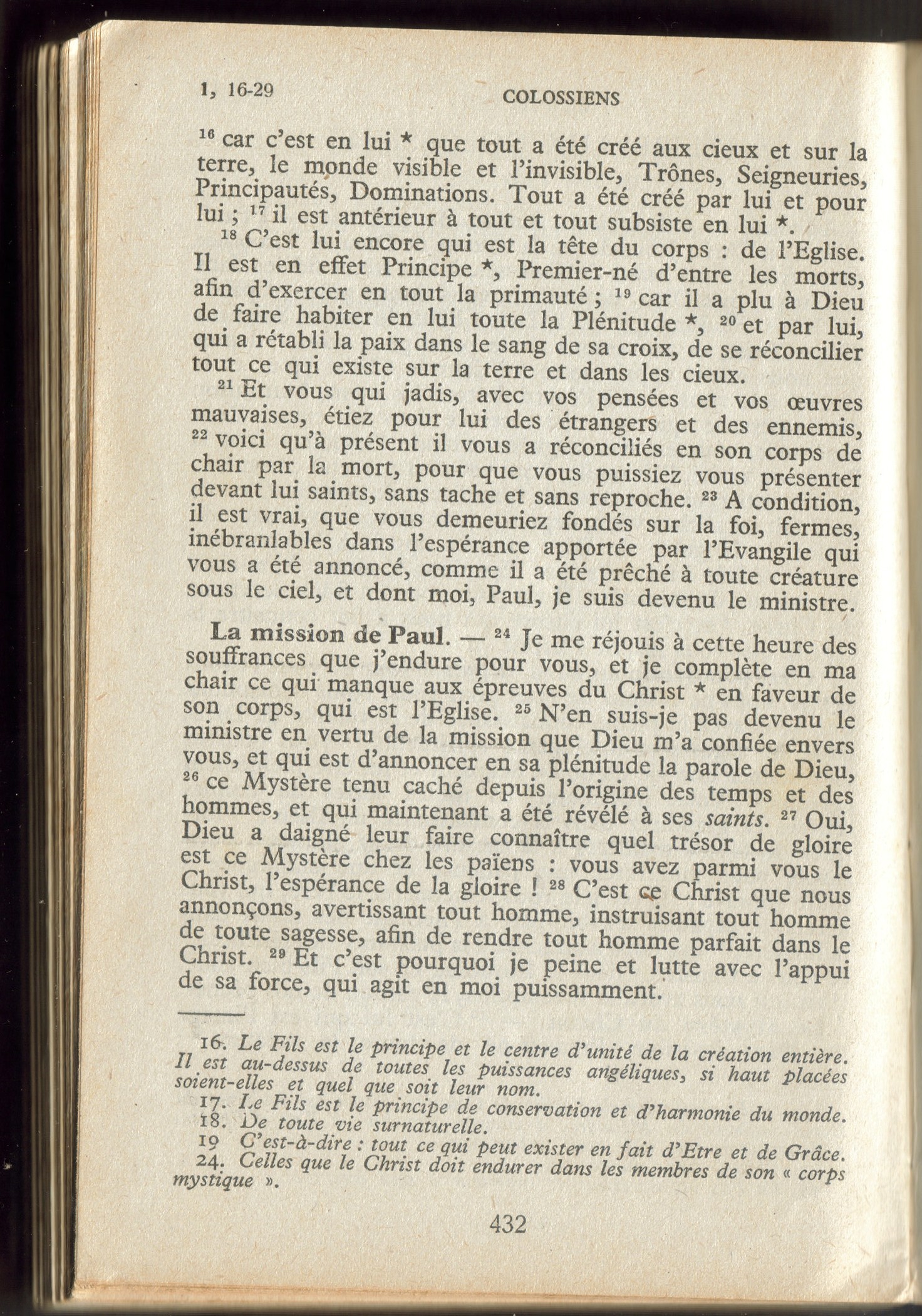 1, 16-29 COLOSSIENS

$^{16}$ car c'est en lui * que tout a été créé aux cieux et sur la terre, le monde visible et l'invisible, Trônes, Seigneuries, Principautés, Dominations. Tout a été créé par lui et pour lui ; $^{17}$ il est antérieur à tout et tout subsiste en lui *.

$^{18}$ C'est lui encore qui est la tête du corps : de l'Eglise. Il est en effet Principe *, Premier-né d'entre les morts, afin d'exercer en tout la primauté ; $^{19}$ car il a plu à Dieu de faire habiter en lui toute la Plénitude *, $^{20}$ et par lui, qui a rétabli la paix dans le sang de sa croix, de se réconcilier tout ce qui existe sur la terre et dans les cieux.

$^{21}$ Et vous qui jadis, avec vos pensées et vos œuvres mauvaises, étiez pour lui des étrangers et des ennemis, $^{22}$ voici qu'à présent il vous a réconciliés en son corps de chair par la mort, pour que vous puissiez vous présenter devant lui saints, sans tache et sans reproche. $^{23}$ A condition, il est vrai, que vous demeuriez fondés sur la foi, fermes, inébranlables dans l'espérance apportée par l'Evangile qui vous a été annoncé, comme il a été prêché à toute créature sous le ciel, et dont moi, Paul, je suis devenu le ministre.

La mission de Paul. — $^{24}$ Je me réjouis à cette heure des souffrances que j'endure pour vous, et je complète en ma chair ce qui manque aux épreuves du Christ * en faveur de son corps, qui est l'Eglise. $^{25}$ N'en suis-je pas devenu le ministre en vertu de la mission que Dieu m'a confiée envers vous, et qui est d'annoncer en sa plénitude la parole de Dieu, $^{26}$ ce Mystère tenu caché depuis l'origine des temps et des hommes, et qui maintenant a été révélé à ses saints. $^{27}$ Oui, Dieu a daigné leur faire connaître quel trésor de gloire est ce Mystère chez les païens : vous avez parmi vous le Christ, l'espérance de la gloire ! $^{28}$ C'est ce Christ que nous annonçons, avertissant tout homme, instruisant tout homme de toute sagesse, afin de rendre tout homme parfait dans le Christ. $^{29}$ Et c'est pourquoi je peine et lutte avec l'appui de sa force, qui agit en moi puissamment.

16. Le Fils est le principe et le centre d'unité de la création entière. Il est au-dessus de toutes les puissances angéliques, si haut placées soient-elles et quel que soit leur nom.
17. Le Fils est le principe de conservation et d'harmonie du monde.
18. De toute vie surnaturelle.
19 C'est-à-dire : tout ce qui peut exister en fait d'Etre et de Grâce.
24. Celles que le Christ doit endurer dans les membres de son « corps mystique ».

432